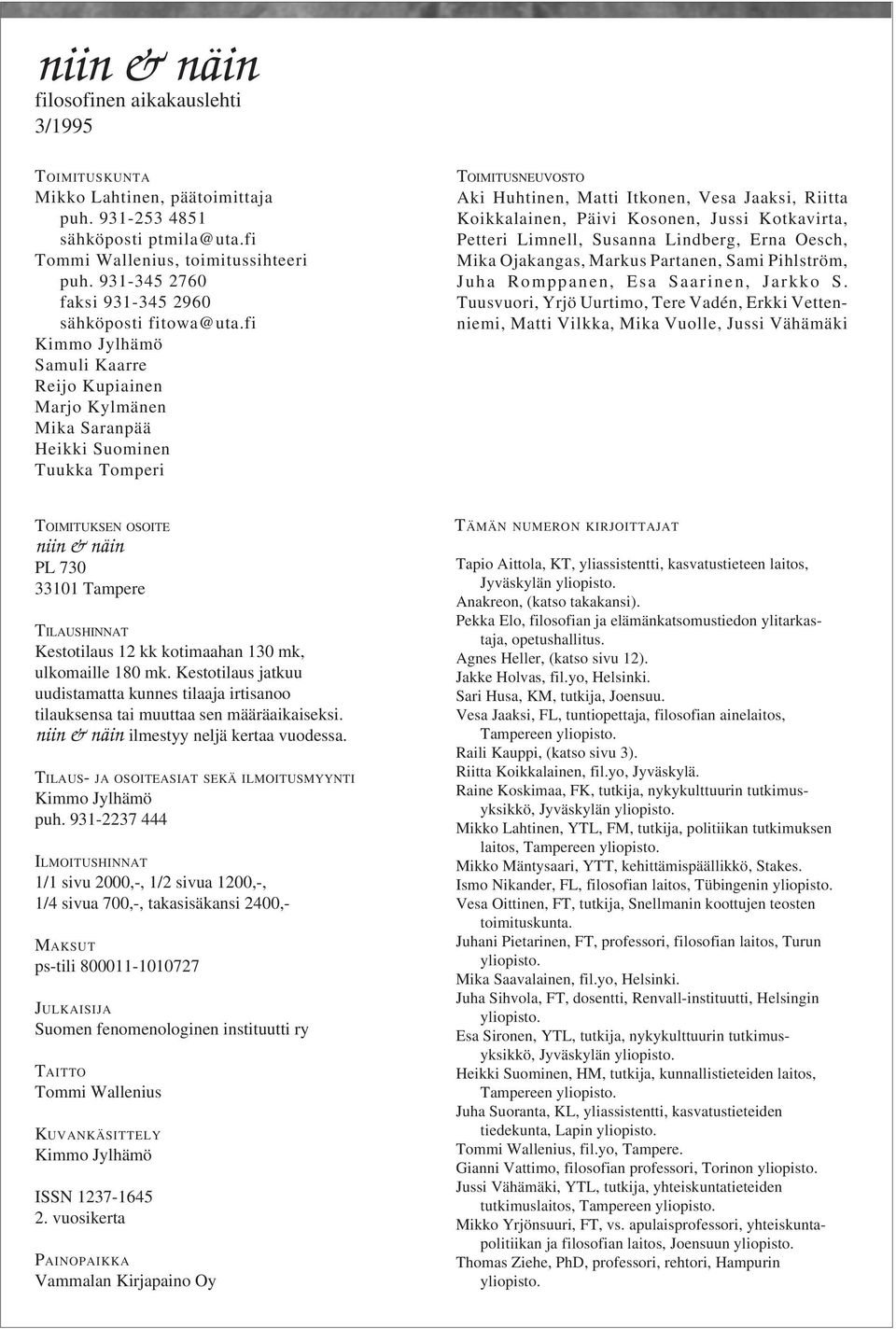 niin & näin
filosofinen aikakauslehti
3/1995

TOIMITUSKUNTA
Mikko Lahtinen, päätoimittaja
puh. 931-253 4851
sähköposti ptmila@uta.fi
Tommi Wallenius, toimitussihteeri
puh. 931-345 2760
faksi 931-345 2960
sähköposti fitowa@uta.fi
Kimmo Jylhämö
Samuli Kaarre
Reijo Kupiainen
Marjo Kylmänen
Mika Saranpää
Heikki Suominen
Tuukka Tomperi

TOIMITUSNEUVOSTO
Aki Huhtinen, Matti Itkonen, Vesa Jaaksi, Riitta Koikkalainen, Päivi Kosonen, Jussi Kotkavirta, Petteri Limnell, Susanna Lindberg, Erna Oesch, Mika Ojakangas, Markus Partanen, Sami Pihlström, Juha Romppanen, Esa Saarinen, Jarkko S. Tuusvuori, Yrjö Uurtimo, Tere Vadén, Erkki Vettenniemi, Matti Vilkka, Mika Vuolle, Jussi Vähämäki

TOIMITUKSEN OSOITE
niin & näin
PL 730
33101 Tampere

TILAUSHINNAT
Kestotilaus 12 kk kotimaahan 130 mk, ulkomaille 180 mk. Kestotilaus jatkuu uudistamatta kunnes tilaaja irtisanoo tilauksensa tai muuttaa sen määräaikaiseksi.
niin & näin ilmestyy neljä kertaa vuodessa.

TILAUS- JA OSOITEASIAT SEKÄ ILMOITUSMYYNTI
Kimmo Jylhämö
puh. 931-2237 444

ILMOITUSHINNAT
1/1 sivu 2000,-, 1/2 sivua 1200,-,
1/4 sivua 700,-, takasisäkansi 2400,-

MAKSUT
ps-tili 800011-1010727

JULKAISIJA
Suomen fenomenologinen instituutti ry

TAITTO
Tommi Wallenius

KUVANKÄSITTELY
Kimmo Jylhämö

ISSN 1237-1645
2. vuosikerta

PAINOPAIKKA
Vammalan Kirjapaino Oy

TÄMÄN NUMERON KIRJOITTAJAT

Tapio Aittola, KT, yliassistentti, kasvatustieteen laitos, Jyväskylän yliopisto.
Anakreon, (katso takakansi).
Pekka Elo, filosofian ja elämänkatsomustiedon ylitarkastaja, opetushallitus.
Agnes Heller, (katso sivu 12).
Jakke Holvas, fil.yo, Helsinki.
Sari Husa, KM, tutkija, Joensuu.
Vesa Jaaksi, FL, tuntiopettaja, filosofian ainelaitos, Tampereen yliopisto.
Raili Kauppi, (katso sivu 3).
Riitta Koikkalainen, fil.yo, Jyväskylä.
Raine Koskimaa, FK, tutkija, nykykulttuurin tutkimusyksikkö, Jyväskylän yliopisto.
Mikko Lahtinen, YTL, FM, tutkija, politiikan tutkimuksen laitos, Tampereen yliopisto.
Mikko Mäntysaari, YTT, kehittämispäällikkö, Stakes.
Ismo Nikander, FL, filosofian laitos, Tübingenin yliopisto.
Vesa Oittinen, FT, tutkija, Snellmanin koottujen teosten toimituskunta.
Juhani Pietarinen, FT, professori, filosofian laitos, Turun yliopisto.
Mika Saavalainen, fil.yo, Helsinki.
Juha Sihvola, FT, dosentti, Renvall-instituutti, Helsingin yliopisto.
Esa Sironen, YTL, tutkija, nykykulttuurin tutkimusyksikkö, Jyväskylän yliopisto.
Heikki Suominen, HM, tutkija, kunnallistieteiden laitos, Tampereen yliopisto.
Juha Suoranta, KL, yliassistentti, kasvatustieteiden tiedekunta, Lapin yliopisto.
Tommi Wallenius, fil.yo, Tampere.
Gianni Vattimo, filosofian professori, Torinon yliopisto.
Jussi Vähämäki, YTL, tutkija, yhteiskuntatieteiden tutkimuslaitos, Tampereen yliopisto.
Mikko Yrjönsuuri, FT, vs. apulaisprofessori, yhteiskuntapolitiikan ja filosofian laitos, Joensuun yliopisto.
Thomas Ziehe, PhD, professori, rehtori, Hampurin yliopisto.